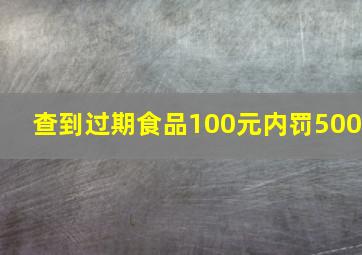 查到过期食品100元内罚500